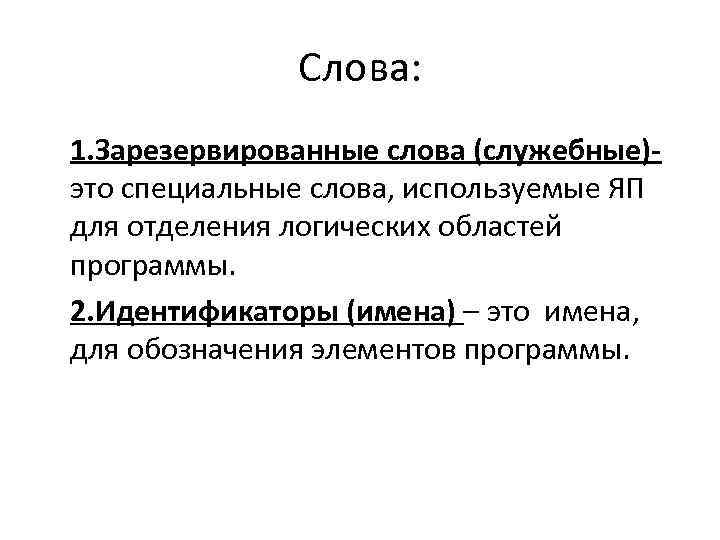 Слова:

1.Зарезервированные слова (служебные)- это специальные слова, используемые ЯП для отделения логических областей программы.

2.Идентификаторы (имена) – это имена, для обозначения элементов программы.